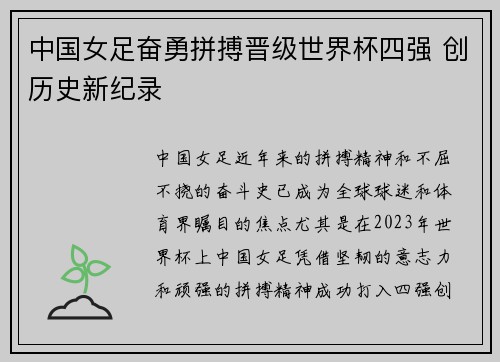 中国女足奋勇拼搏晋级世界杯四强 创历史新纪录

中国女足近年来的拼搏精神和不屈不挠的奋斗史已成为全球球迷和体育界瞩目的焦点尤其是在2023年世界杯上中国女足凭借坚韧的意志力和顽强的拼搏精神成功打入四强创